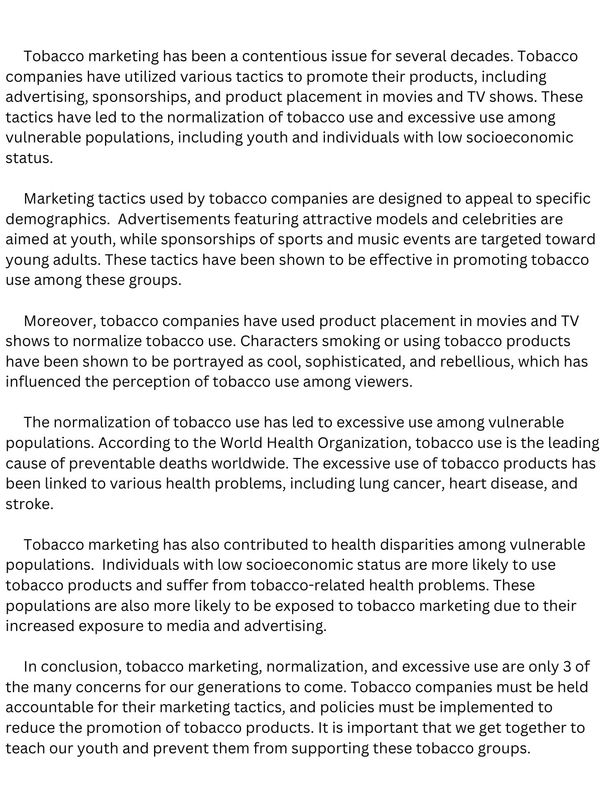 Tobacco marketing has been a contentious issue for several decades. Tobacco companies have utilized various tactics to promote their products, including advertising, sponsorships, and product placement in movies and TV shows. These tactics have led to the normalization of tobacco use and excessive use among vulnerable populations, including youth and individuals with low socioeconomic status.

Marketing tactics used by tobacco companies are designed to appeal to specific demographics. Advertisements featuring attractive models and celebrities are aimed at youth, while sponsorships of sports and music events are targeted toward young adults. These tactics have been shown to be effective in promoting tobacco use among these groups.

Moreover, tobacco companies have used product placement in movies and TV shows to normalize tobacco use. Characters smoking or using tobacco products have been shown to be portrayed as cool, sophisticated, and rebellious, which has influenced the perception of tobacco use among viewers.

The normalization of tobacco use has led to excessive use among vulnerable populations. According to the World Health Organization, tobacco use is the leading cause of preventable deaths worldwide. The excessive use of tobacco products has been linked to various health problems, including lung cancer, heart disease, and stroke.

Tobacco marketing has also contributed to health disparities among vulnerable populations. Individuals with low socioeconomic status are more likely to use tobacco products and suffer from tobacco-related health problems. These populations are also more likely to be exposed to tobacco marketing due to their increased exposure to media and advertising.

In conclusion, tobacco marketing, normalization, and excessive use are only 3 of the many concerns for our generations to come. Tobacco companies must be held accountable for their marketing tactics, and policies must be implemented to reduce the promotion of tobacco products. It is important that we get together to teach our youth and prevent them from supporting these tobacco groups.